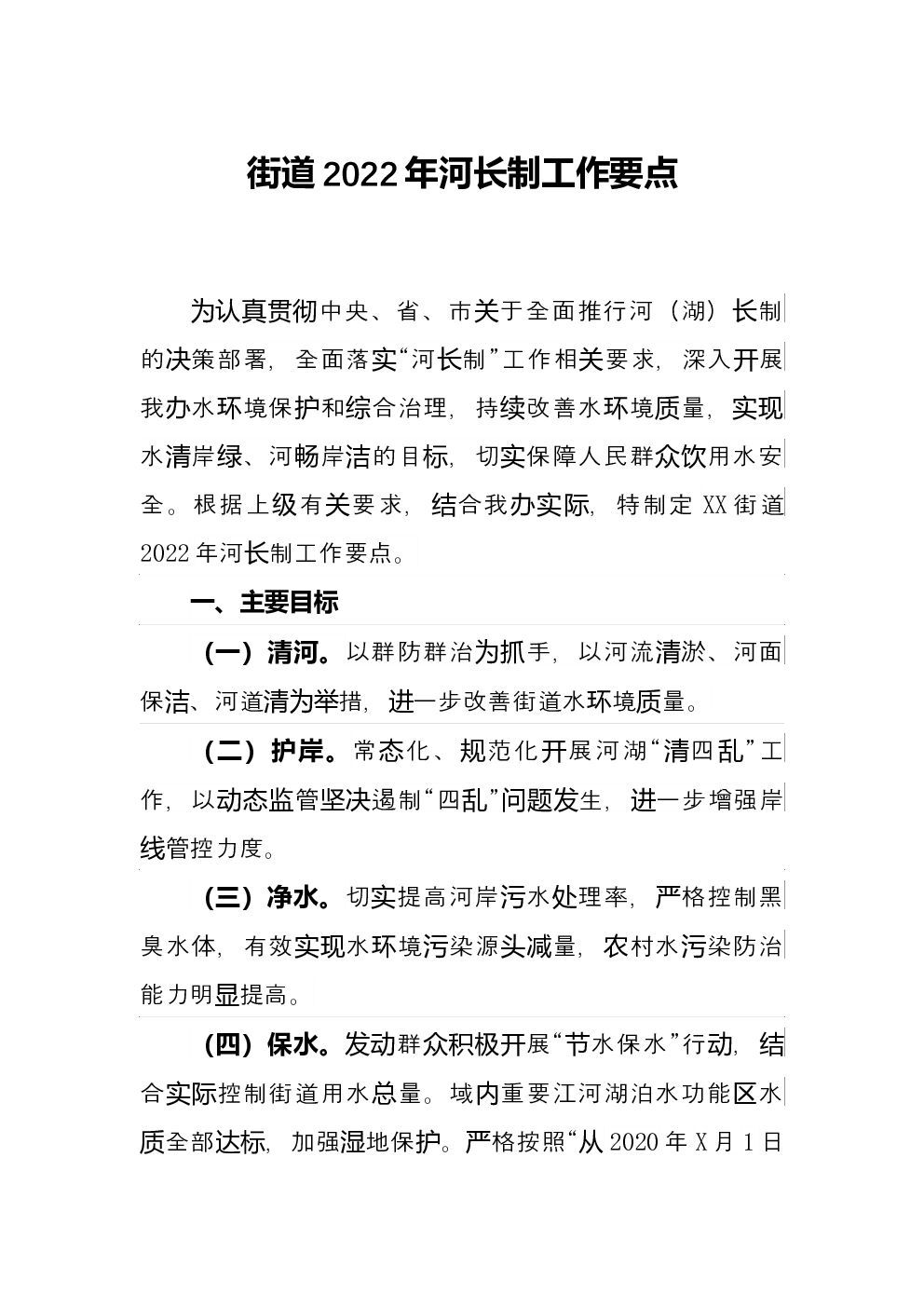 街道2022年河长制工作要点

为认真贯彻中央、省、市关于全面推行河（湖）长制的决策部署，全面落实“河长制”工作相关要求，深入开展我办水环境保护和综合治理，持续改善水环境质量，实现水清岸绿、河畅岸洁的目标，切实保障人民群众饮用水安全。根据上级有关要求，结合我办实际，特制定XX街道2022年河长制工作要点。

一、主要目标

（一）清河。以群防群治为抓手，以河流清淤、河面保洁、河道清为举措，进一步改善街道水环境质量。

（二）护岸。常态化、规范化开展河湖“清四乱”工作，以动态监管坚决遏制“四乱”问题发生，进一步增强岸线管控力度。

（三）净水。切实提高河岸污水处理率，严格控制黑臭水体，有效实现水环境污染源头减量，农村水污染防治能力明显提高。

（四）保水。发动群众积极开展“节水保水”行动，结合实际控制街道用水总量。域内重要江河湖泊水功能区水质全部达标，加强湿地保护。严格按照“从2020年X月1日